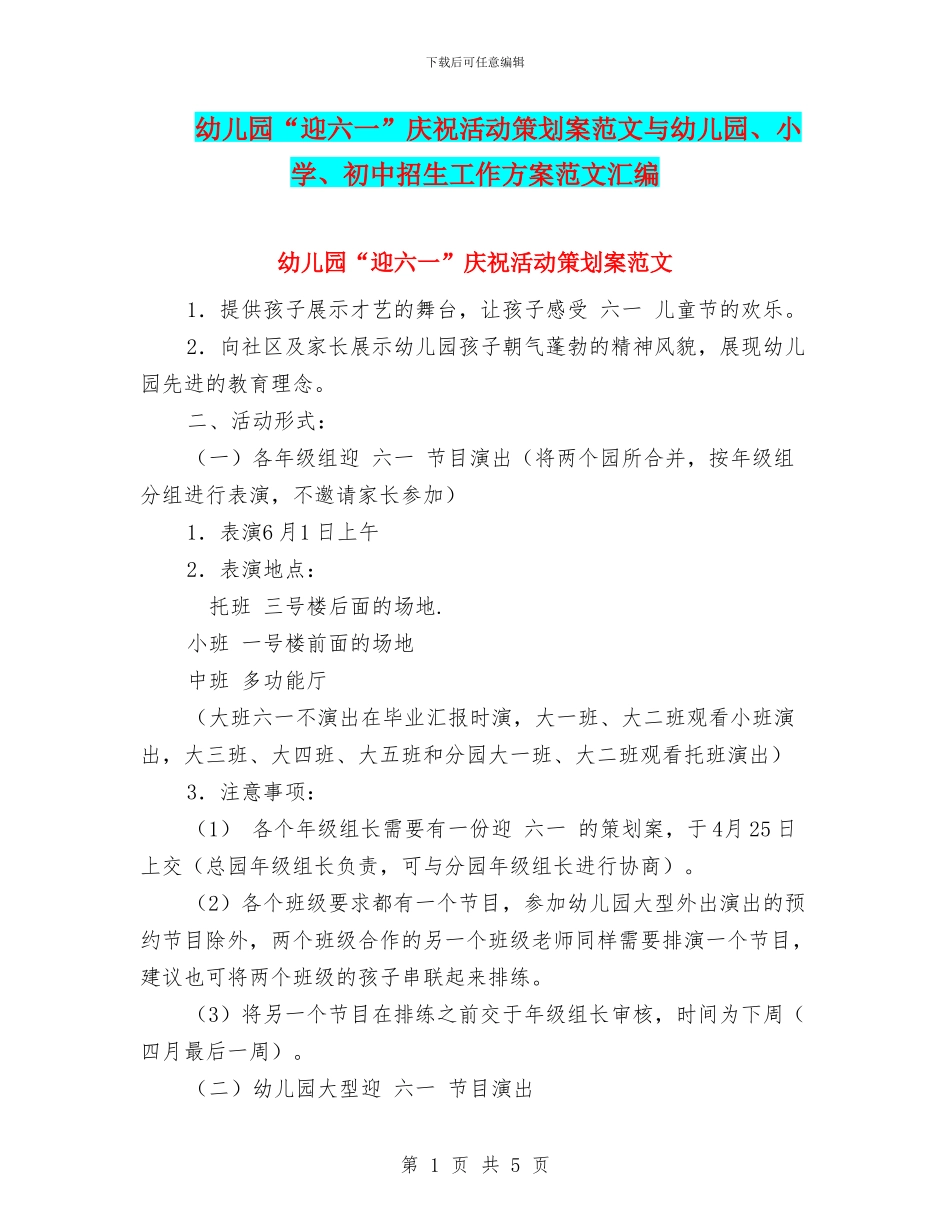 下载后可任意编辑

幼儿园“迎六一”庆祝活动策划案范文与幼儿园、小学、初中招生工作方案范文汇编

幼儿园“迎六一”庆祝活动策划案范文

1．提供孩子展示才艺的舞台，让孩子感受 六一 儿童节的欢乐。

2．向社区及家长展示幼儿园孩子朝气蓬勃的精神风貌，展现幼儿园先进的教育理念。

二、活动形式：

（一）各年级组迎 六一 节目演出（将两个园所合并，按年级组分组进行表演，不邀请家长参加）

1．表演6月1日上午

2．表演地点：

托班 三号楼后面的场地.

小班 一号楼前面的场地

中班 多功能厅

（大班六一不演出在毕业汇报时演，大一班、大二班观看小班演出，大三班、大四班、大五班和分园大一班、大二班观看托班演出）

3．注意事项：

（1） 各个年级组长需要有一份迎 六一 的策划案，于4月25日上交（总园年级组长负责，可与分园年级组长进行协商）。

（2）各个班级要求都有一个节目，参加幼儿园大型外出演出的预约节目除外，两个班级合作的另一个班级老师同样需要排演一个节目，建议也可将两个班级的孩子串联起来排练。

（3）将另一个节目在排练之前交于年级组长审核，时间为下周（四月最后一周）。

（二）幼儿园大型迎 六一 节目演出

第 1 页 共 5 页